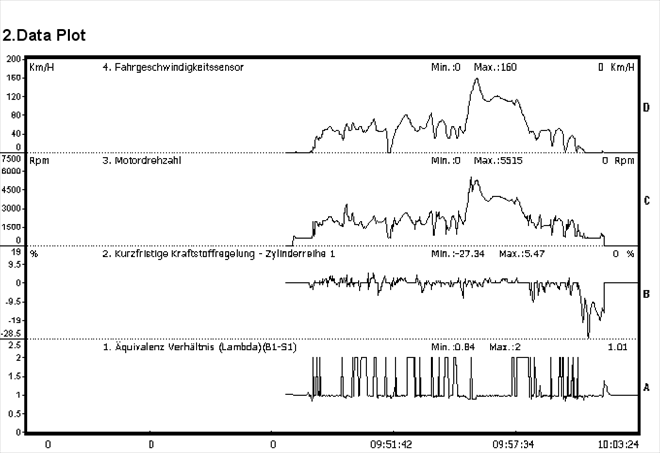 2.Data Plot

200
160
120
80
40
0
Km/H 4. Fahrgeschwindigkeitssensor Min.:0 Max.:160 0 Km/H
D

7500
6000
4500
3000
1500
0
Rpm 3. Motordrehzahl Min.:0 Max.:5515 0 Rpm
C

19
9.5
0
-9.5
-19
-28.5
% 2. Kurzfristige Kraftstoffregelung - Zylinderreihe 1 Min.:-27.34 Max.:5.47 0 %
B

2.5
2
1.5
1
0.5
0
1. Äquivalenz Verhältnis (Lambda)(B1-S1) Min.:0.84 Max.:2 1.01
A

0 0 0 09:51:42 09:57:34 10:03:24